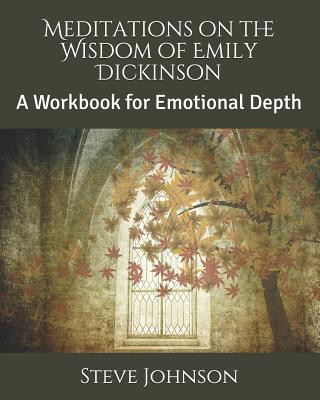 Meditations on the Wisdom of Emily Dickinson

A Workbook for Emotional Depth

Steve Johnson